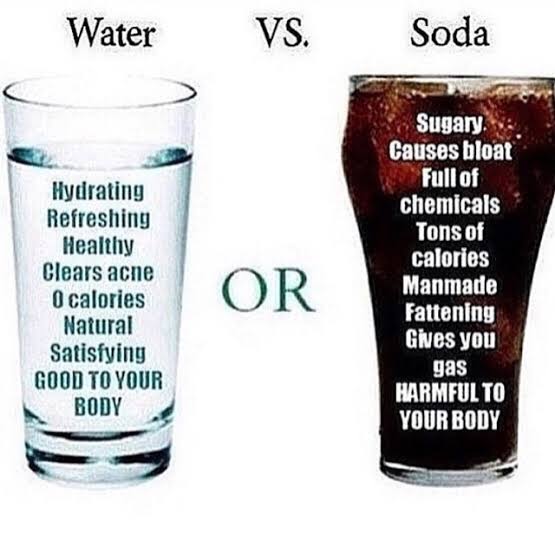 Water VS. Soda

Hydrating
Refreshing
Healthy
Clears acne
0 calories
Natural
Satisfying
GOOD TO YOUR BODY

OR

Sugary
Causes bloat
Full of chemicals
Tons of calories
Manmade
Fattening
Gives you gas
HARMFUL TO YOUR BODY